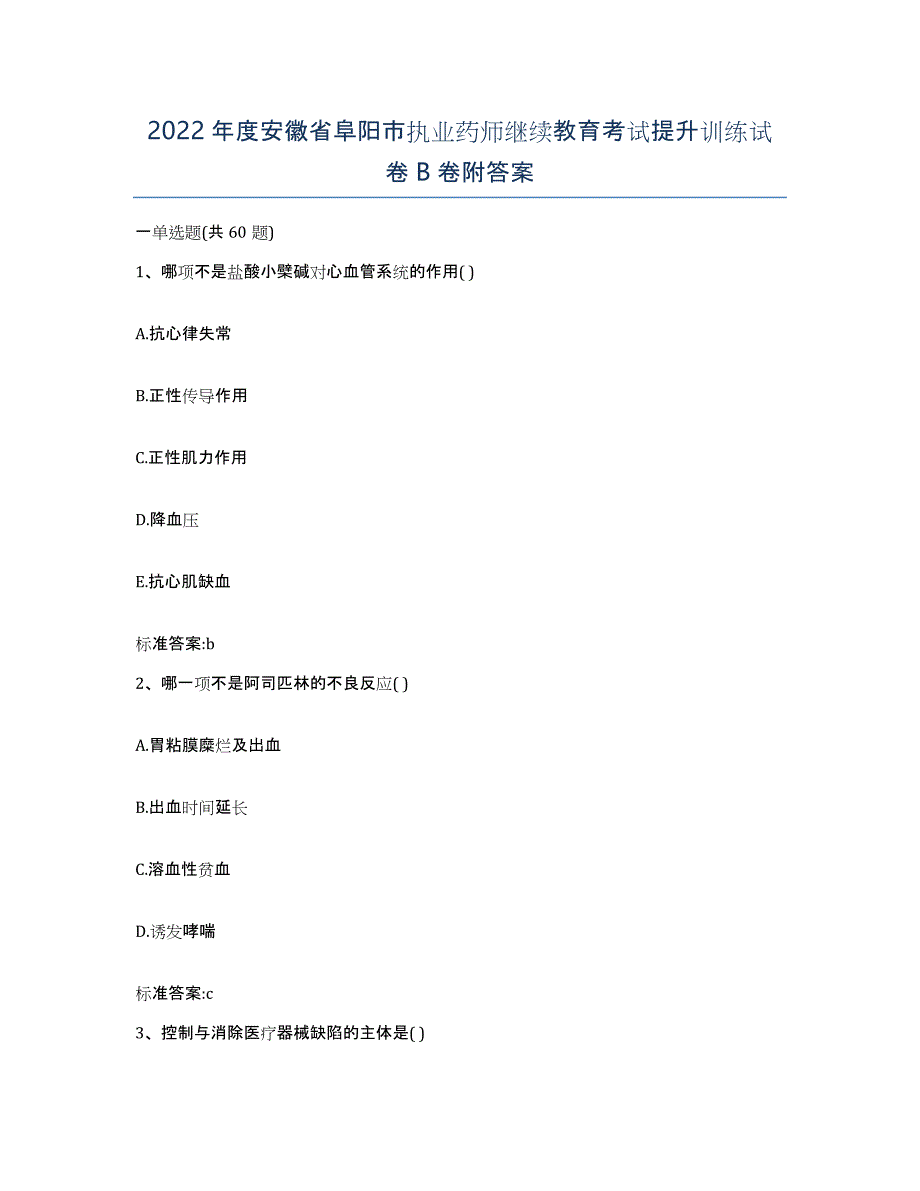 2022年度安徽省阜阳市执业药师继续教育考试提升训练试卷B卷附答案

一单选题(共60题)

1、哪项不是盐酸小檗碱对心血管系统的作用( )

A.抗心律失常

B.正性传导作用

C.正性肌力作用

D.降血压

E.抗心肌缺血

标准答案:b

2、哪一项不是阿司匹林的不良反应( )

A.胃粘膜糜烂及出血

B.出血时间延长

C.溶血性贫血

D.诱发哮喘

标准答案:c

3、控制与消除医疗器械缺陷的主体是( )